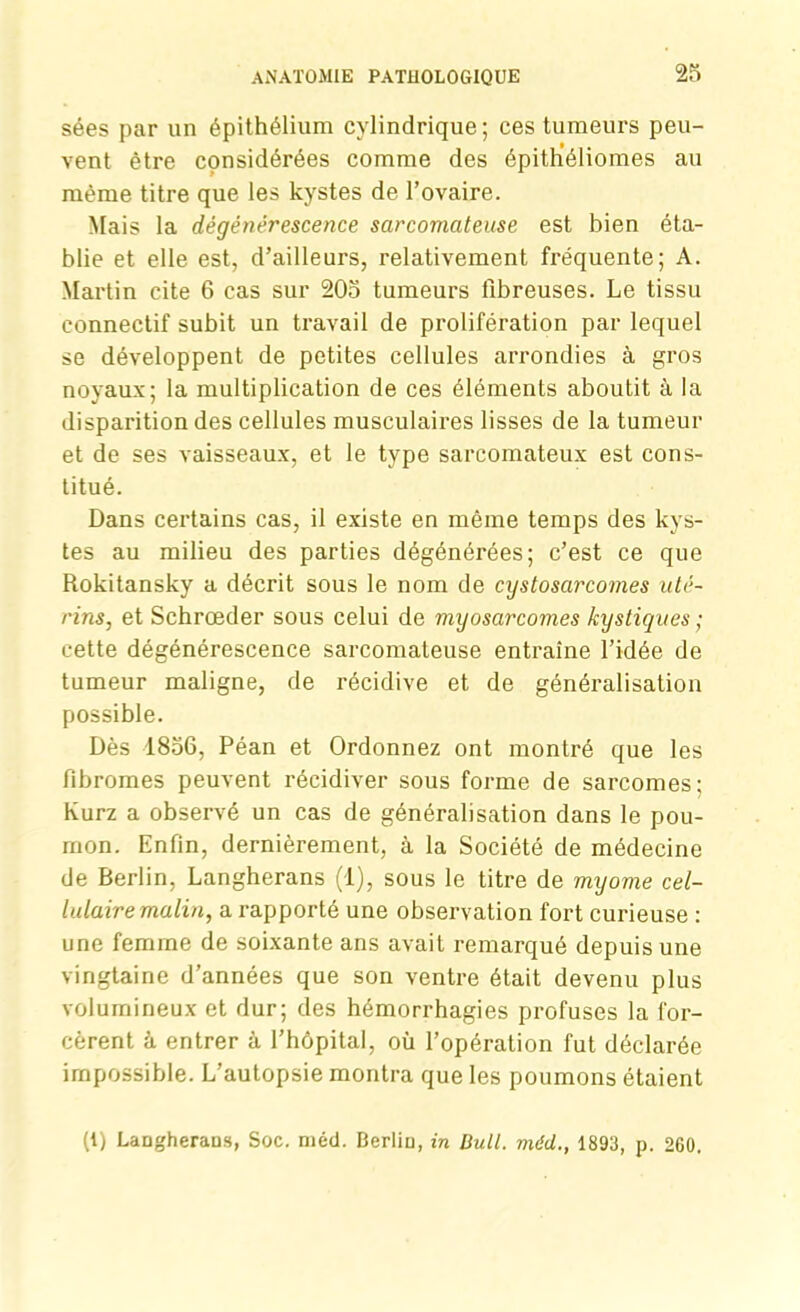 ANATOMIE PATHOLOGIQUE 25

sées par un épithélium cylindrique; ces tumeurs peuvent être considérées comme des épithéliomes au même titre que les kystes de l'ovaire.

Mais la dégénérescence sarcomateuse est bien établie et elle est, d'ailleurs, relativement fréquente; A. Martin cite 6 cas sur 205 tumeurs fibreuses. Le tissu connectif subit un travail de prolifération par lequel se développent de petites cellules arrondies à gros noyaux; la multiplication de ces éléments aboutit à la disparition des cellules musculaires lisses de la tumeur et de ses vaisseaux, et le type sarcomateux est constitué.

Dans certains cas, il existe en même temps des kystes au milieu des parties dégénérées; c'est ce que Rokitansky a décrit sous le nom de cystosarcomes utérins, et Schrœder sous celui de myosarcomes kystiques; cette dégénérescence sarcomateuse entraîne l'idée de tumeur maligne, de récidive et de généralisation possible.

Dès 1856, Péan et Ordonnez ont montré que les fibromes peuvent récidiver sous forme de sarcomes; Kurz a observé un cas de généralisation dans le poumon. Enfin, dernièrement, à la Société de médecine de Berlin, Langherans (1), sous le titre de myome cellulaire malin, a rapporté une observation fort curieuse : une femme de soixante ans avait remarqué depuis une vingtaine d'années que son ventre était devenu plus volumineux et dur; des hémorrhagies profuses la forcèrent à entrer à l'hôpital, où l'opération fut déclarée impossible. L'autopsie montra que les poumons étaient

(1) Langherans, Soc. méd. Berlin, in Bull. méd., 1893, p. 260.